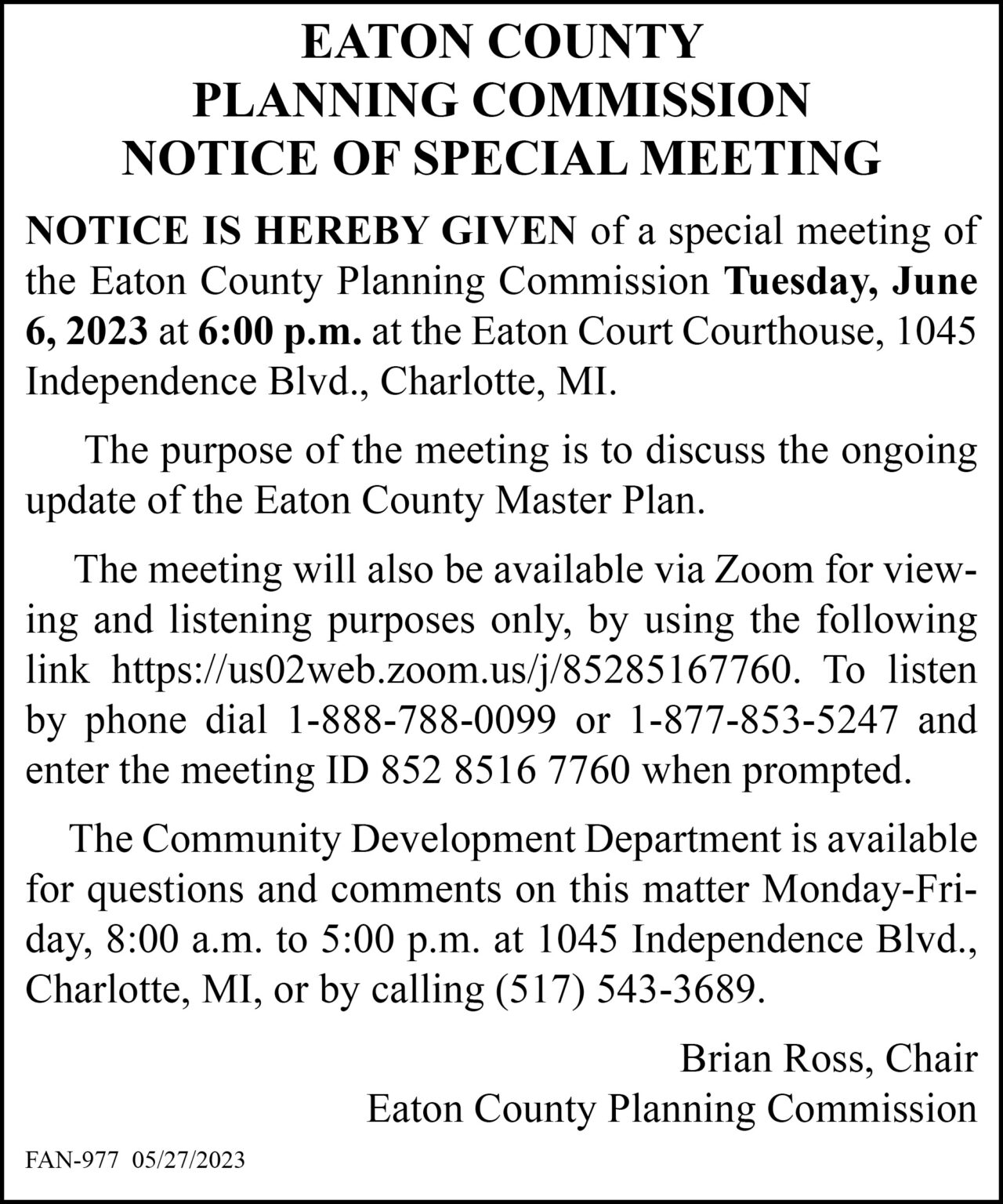 EATON COUNTY
PLANNING COMMISSION
NOTICE OF SPECIAL MEETING

NOTICE IS HEREBY GIVEN of a special meeting of the Eaton County Planning Commission Tuesday, June 6, 2023 at 6:00 p.m. at the Eaton Court Courthouse, 1045 Independence Blvd., Charlotte, MI.

The purpose of the meeting is to discuss the ongoing update of the Eaton County Master Plan.

The meeting will also be available via Zoom for viewing and listening purposes only, by using the following link https://us02web.zoom.us/j/85285167760. To listen by phone dial 1-888-788-0099 or 1-877-853-5247 and enter the meeting ID 852 8516 7760 when prompted.

The Community Development Department is available for questions and comments on this matter Monday-Friday, 8:00 a.m. to 5:00 p.m. at 1045 Independence Blvd., Charlotte, MI, or by calling (517) 543-3689.

Brian Ross, Chair
Eaton County Planning Commission

FAN-977 05/27/2023